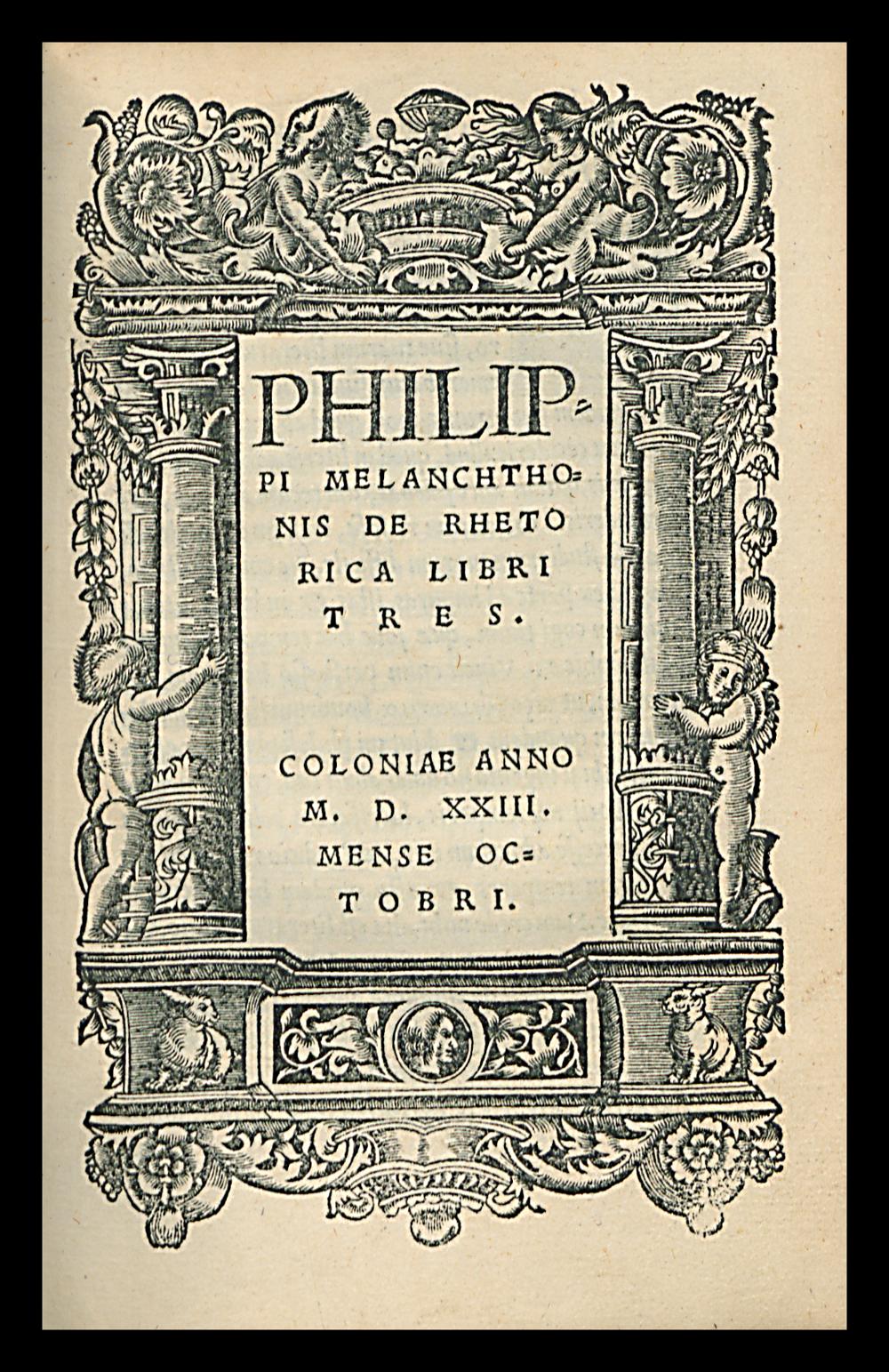 PHILIPPI MELANCHTHONIS DE RHETORICA LIBRI TRES.

COLONIAE ANNO M. D. XXIII. MENSE OCTOBRI.